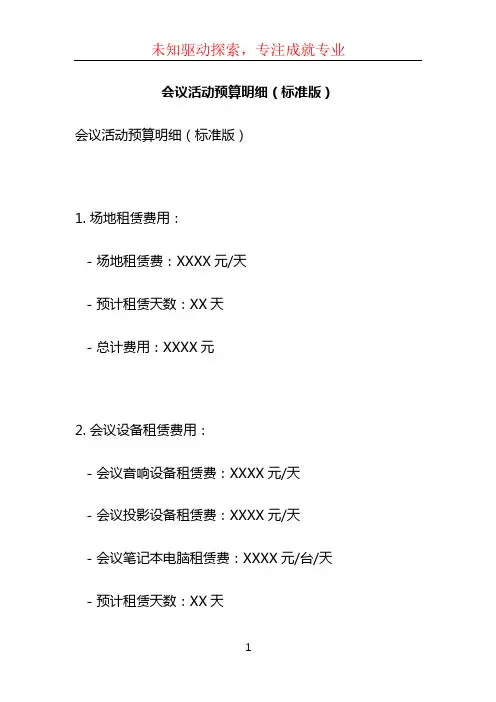 未知驱动探索，专注成就专业

会议活动预算明细（标准版）

会议活动预算明细（标准版）

1.场地租赁费用：

- 场地租赁费：XXXX元/天

- 预计租赁天数：XX天

- 总计费用：XXXX元

2.会议设备租赁费用：

- 会议音响设备租赁费：XXXX元/天

- 会议投影设备租赁费：XXXX元/天

- 会议笔记本电脑租赁费：XXXX元/台/天

- 预计租赁天数：XX天

1